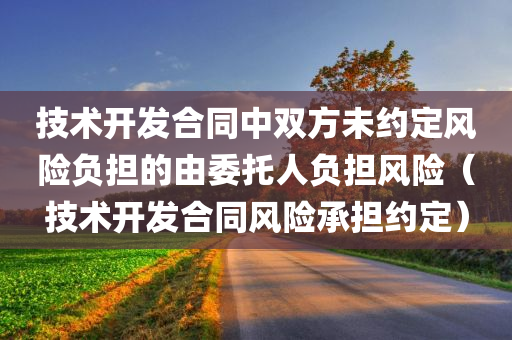 技术开发合同中双方未约定风险负担的由委托人负担风险（技术开发合同风险承担约定）